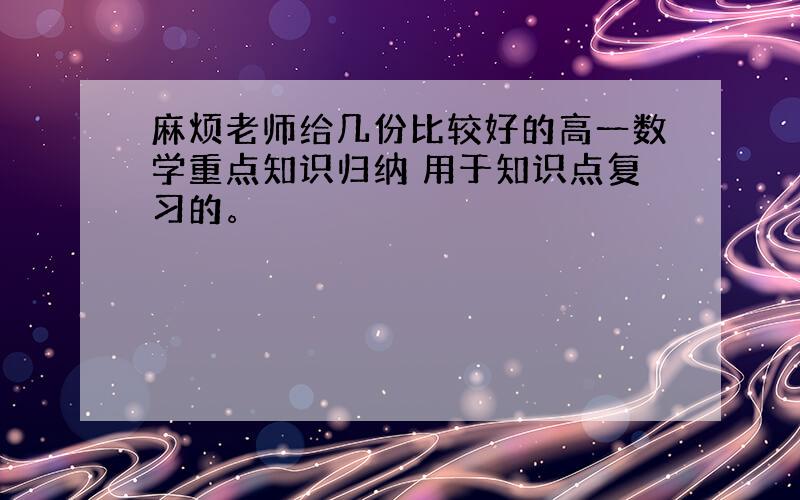 麻烦老师给几份比较好的高一数学重点知识归纳 用于知识点复习的。